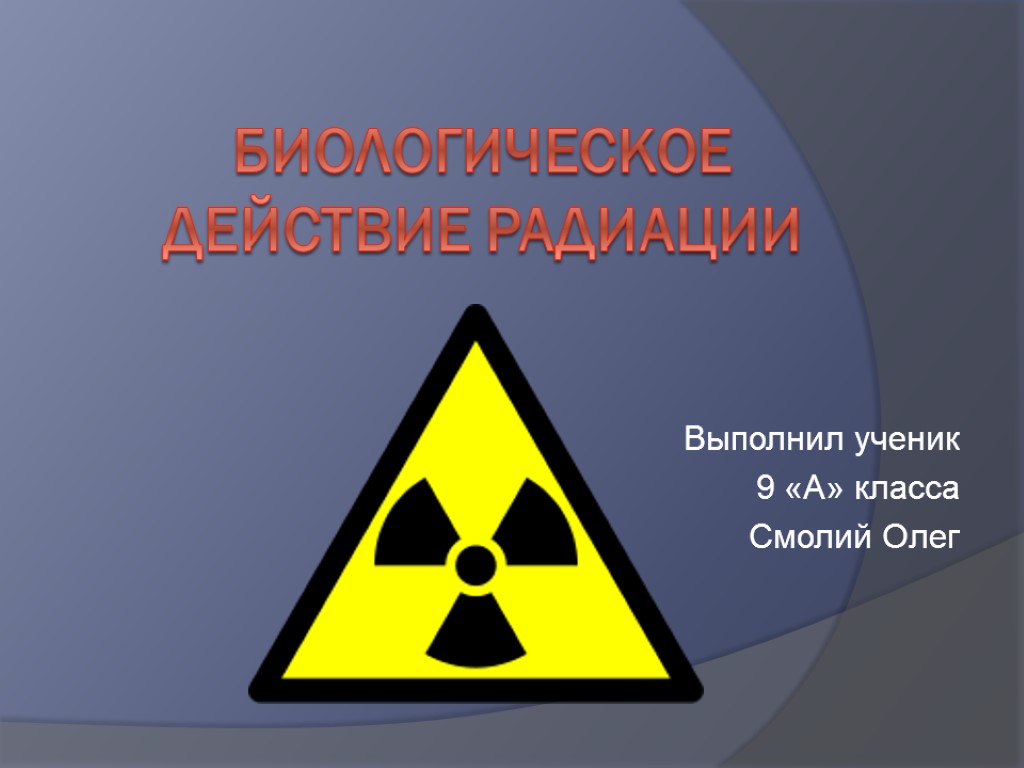 БИОЛОГИЧЕСКОЕ ДЕЙСТВИЕ РАДИАЦИИ

Выполнил ученик
9 «А» класса
Смолий Олег